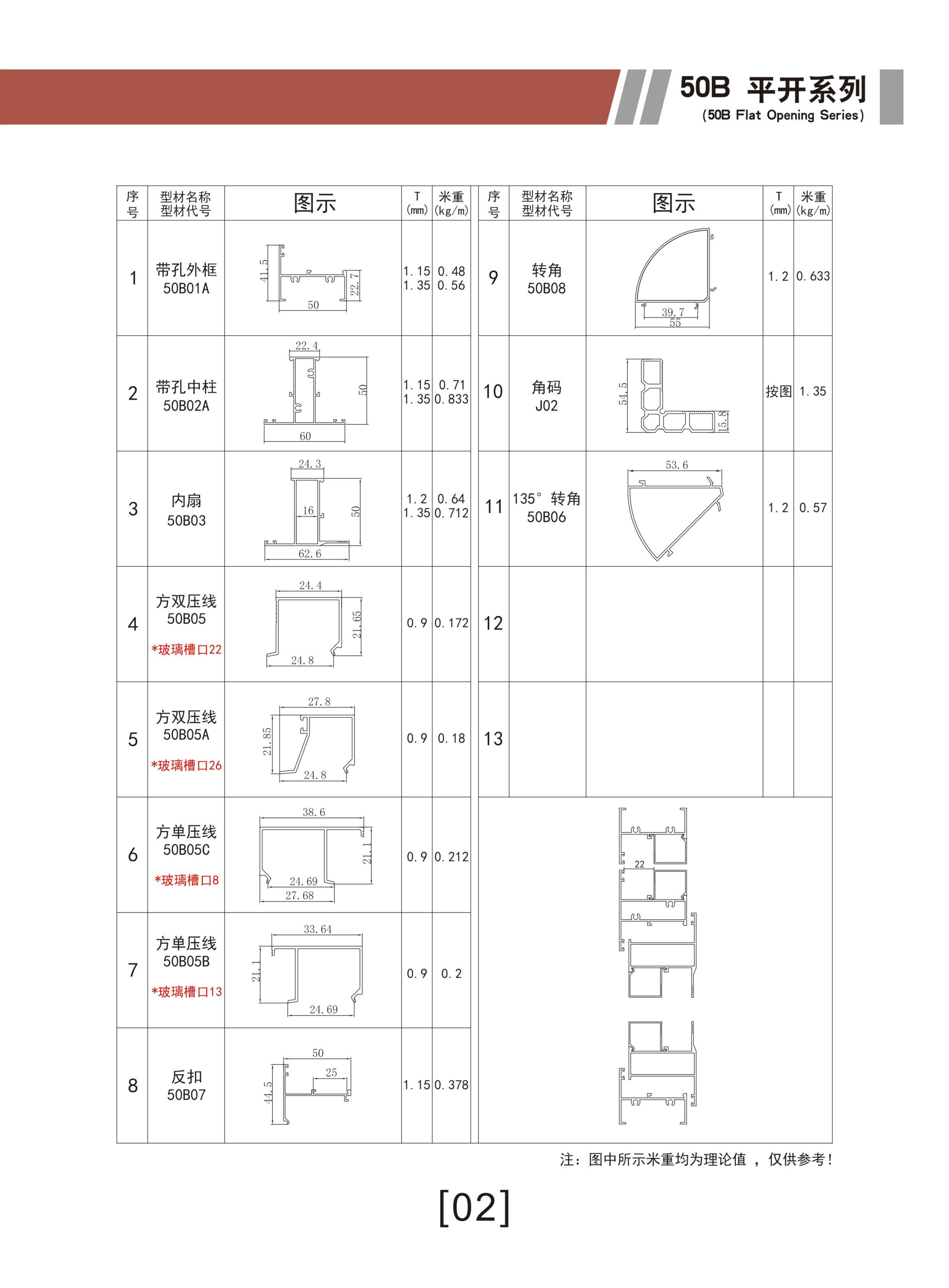 50B 平开系列
(50B Flat Opening Series)

| 序号 | 型材名称 型材代号 | 图示 | T (mm) | 米重 (kg/m) |
|---|---|---|---|---|
| 1 | 带孔外框 50B01A | 41.5 22.7 50 | 1.15 1.35 | 0.48 0.56 |
| 2 | 带孔中柱 50B02A | 22.4 50 60 | 1.15 1.35 | 0.71 0.833 |
| 3 | 内扇 50B03 | 24.3 16 50 62.6 | 1.2 1.35 | 0.64 0.712 |
| 4 | 方双压线 50B05 *玻璃槽口22 | 24.4 21.65 24.8 | 0.9 | 0.172 |
| 5 | 方双压线 50B05A *玻璃槽口26 | 27.8 21.85 24.8 | 0.9 | 0.18 |
| 6 | 方单压线 50B05C *玻璃槽口8 | 38.6 21.1 24.69 27.68 | 0.9 | 0.212 |
| 7 | 方单压线 50B05B *玻璃槽口13 | 33.64 21.1 24.69 | 0.9 | 0.2 |
| 8 | 反扣 50B07 | 50 25 44.5 | 1.15 | 0.378 |

| 序号 | 型材名称 型材代号 | 图示 | T (mm) | 米重 (kg/m) |
|---|---|---|---|---|
| 9 | 转角 50B08 | 39.7 55 | 1.2 | 0.633 |
| 10 | 角码 J02 | 54.5 15.8 | 按图 | 1.35 |
| 11 | 135° 转角 50B06 | 53.6 | 1.2 | 0.57 |
| 12 | | | | |
| 13 | | | | |

22

注：图中所示米重均为理论值 ，仅供参考！

[02]